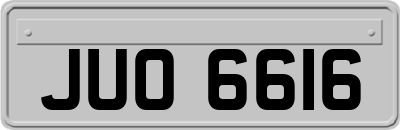 JUO 6616